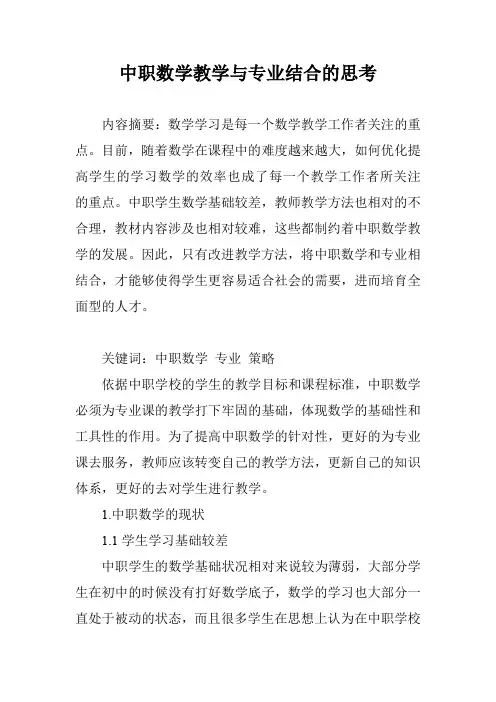 中职数学教学与专业结合的思考

内容摘要：数学学习是每一个数学教学工作者关注的重点。目前，随着数学在课程中的难度越来越大，如何优化提高学生的学习数学的效率也成了每一个教学工作者所关注的重点。中职学生数学基础较差，教师教学方法也相对的不合理，教材内容涉及也相对较难，这些都制约着中职数学教学的发展。因此，只有改进教学方法，将中职数学和专业相结合，才能够使得学生更容易适合社会的需要，进而培育全面型的人才。

关键词：中职数学 专业 策略

依据中职学校的学生的教学目标和课程标准，中职数学必须为专业课的教学打下牢固的基础，体现数学的基础性和工具性的作用。为了提高中职数学的针对性，更好的为专业课去服务，教师应该转变自己的教学方法，更新自己的知识体系，更好的去对学生进行教学。

1.中职数学的现状

1.1 学生学习基础较差

中职学生的数学基础状况相对来说较为薄弱，大部分学生在初中的时候没有打好数学底子，数学的学习也大部分一直处于被动的状态，而且很多学生在思想上认为在中职学校